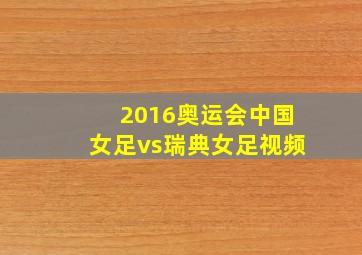 2016奥运会中国女足vs瑞典女足视频